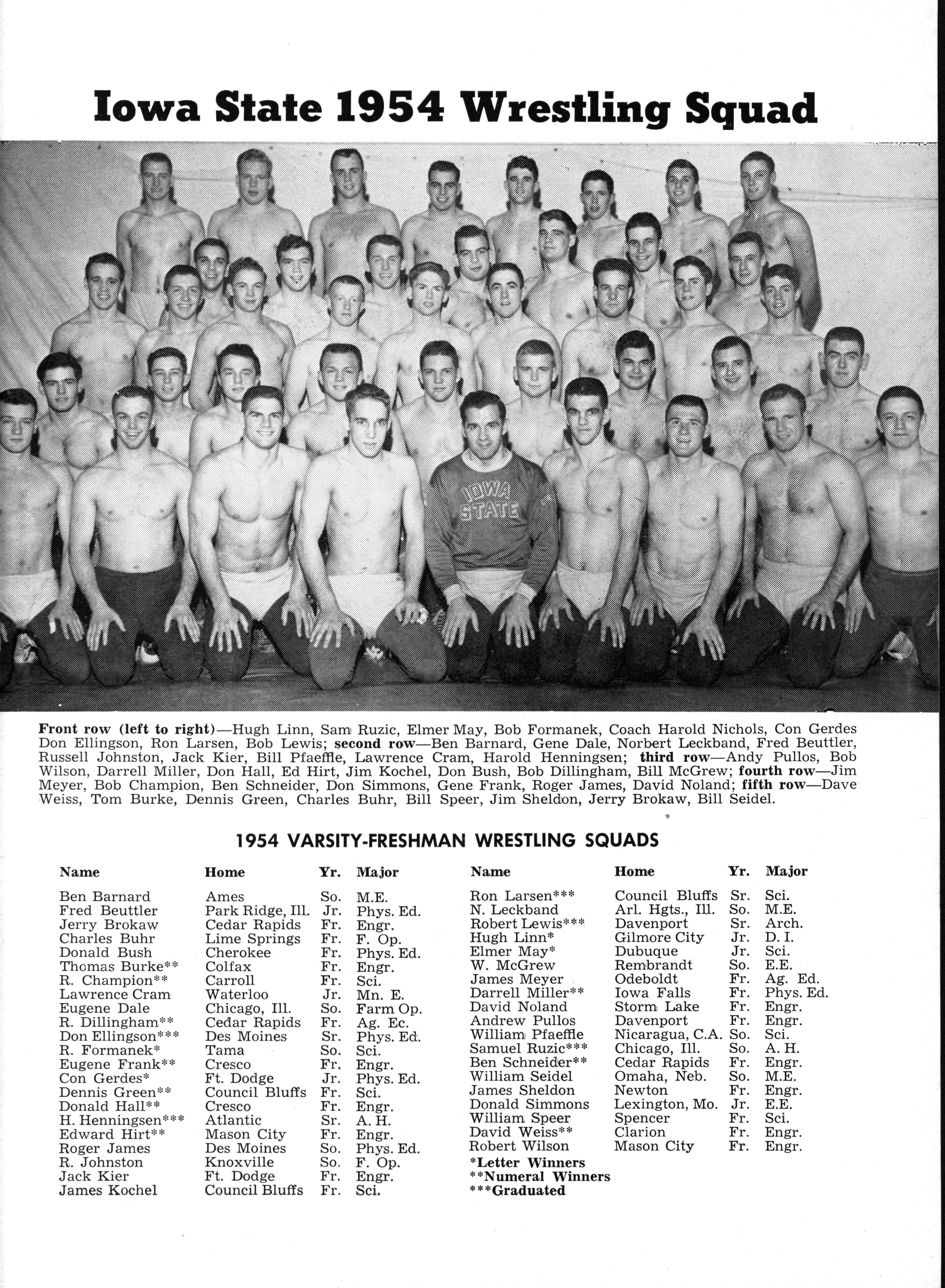 Iowa State 1954 Wrestling Squad

IOWA STATE

Front row (left to right)—Hugh Linn, Sam Ruzic, Elmer May, Bob Formanek, Coach Harold Nichols, Con Gerdes Don Ellingson, Ron Larsen, Bob Lewis; second row—Ben Barnard, Gene Dale, Norbert Leckband, Fred Beuttler, Russell Johnston, Jack Kier, Bill Pfaeffle, Lawrence Cram, Harold Henningsen; third row—Andy Pullos, Bob Wilson, Darrell Miller, Don Hall, Ed Hirt, Jim Kochel, Don Bush, Bob Dillingham, Bill McGrew; fourth row—Jim Meyer, Bob Champion, Ben Schneider, Don Simmons, Gene Frank, Roger James, David Noland; fifth row—Dave Weiss, Tom Burke, Dennis Green, Charles Buhr, Bill Speer, Jim Sheldon, Jerry Brokaw, Bill Seidel.

1954 VARSITY-FRESHMAN WRESTLING SQUADS

| Name | Home | Yr. | Major |
|---|---|---|---|
| Ben Barnard | Ames | So. | M.E. |
| Fred Beuttler | Park Ridge, Ill. | Jr. | Phys. Ed. |
| Jerry Brokaw | Cedar Rapids | Fr. | Engr. |
| Charles Buhr | Lime Springs | Fr. | F. Op. |
| Donald Bush | Cherokee | Fr. | Phys. Ed. |
| Thomas Burke** | Colfax | Fr. | Engr. |
| R. Champion** | Carroll | Fr. | Sci. |
| Lawrence Cram | Waterloo | Jr. | Mn. E. |
| Eugene Dale | Chicago, Ill. | So. | Farm Op. |
| R. Dillingham** | Cedar Rapids | Fr. | Ag. Ec. |
| Don Ellingson*** | Des Moines | Sr. | Phys. Ed. |
| R. Formanek* | Tama | So. | Sci. |
| Eugene Frank** | Cresco | Fr. | Engr. |
| Con Gerdes* | Ft. Dodge | Jr. | Phys. Ed. |
| Dennis Green** | Council Bluffs | Fr. | Sci. |
| Donald Hall** | Cresco | Fr. | Engr. |
| H. Henningsen*** | Atlantic | Sr. | A. H. |
| Edward Hirt** | Mason City | Fr. | Engr. |
| Roger James | Des Moines | So. | Phys. Ed. |
| R. Johnston | Knoxville | So. | F. Op. |
| Jack Kier | Ft. Dodge | Fr. | Engr. |
| James Kochel | Council Bluffs | Fr. | Sci. |

| Name | Home | Yr. | Major |
|---|---|---|---|
| Ron Larsen*** | Council Bluffs | Sr. | Sci. |
| N. Leckband | Arl. Hgts., Ill. | So. | M.E. |
| Robert Lewis*** | Davenport | Sr. | Arch. |
| Hugh Linn* | Gilmore City | Jr. | D. I. |
| Elmer May* | Dubuque | Jr. | Sci. |
| W. McGrew | Rembrandt | So. | E.E. |
| James Meyer | Odeboldt | Fr. | Ag. Ed. |
| Darrell Miller** | Iowa Falls | Fr. | Phys. Ed. |
| David Noland | Storm Lake | Fr. | Engr. |
| Andrew Pullos | Davenport | Fr. | Engr. |
| William Pfaeffle | Nicaragua, C.A. | So. | Sci. |
| Samuel Ruzic*** | Chicago, Ill. | So. | A. H. |
| Ben Schneider** | Cedar Rapids | Fr. | Engr. |
| William Seidel | Omaha, Neb. | So. | M.E. |
| James Sheldon | Newton | Fr. | Engr. |
| Donald Simmons | Lexington, Mo. | Jr. | E.E. |
| William Speer | Spencer | Fr. | Sci. |
| David Weiss** | Clarion | Fr. | Engr. |
| Robert Wilson | Mason City | Fr. | Engr. |

*Letter Winners
**Numeral Winners
***Graduated